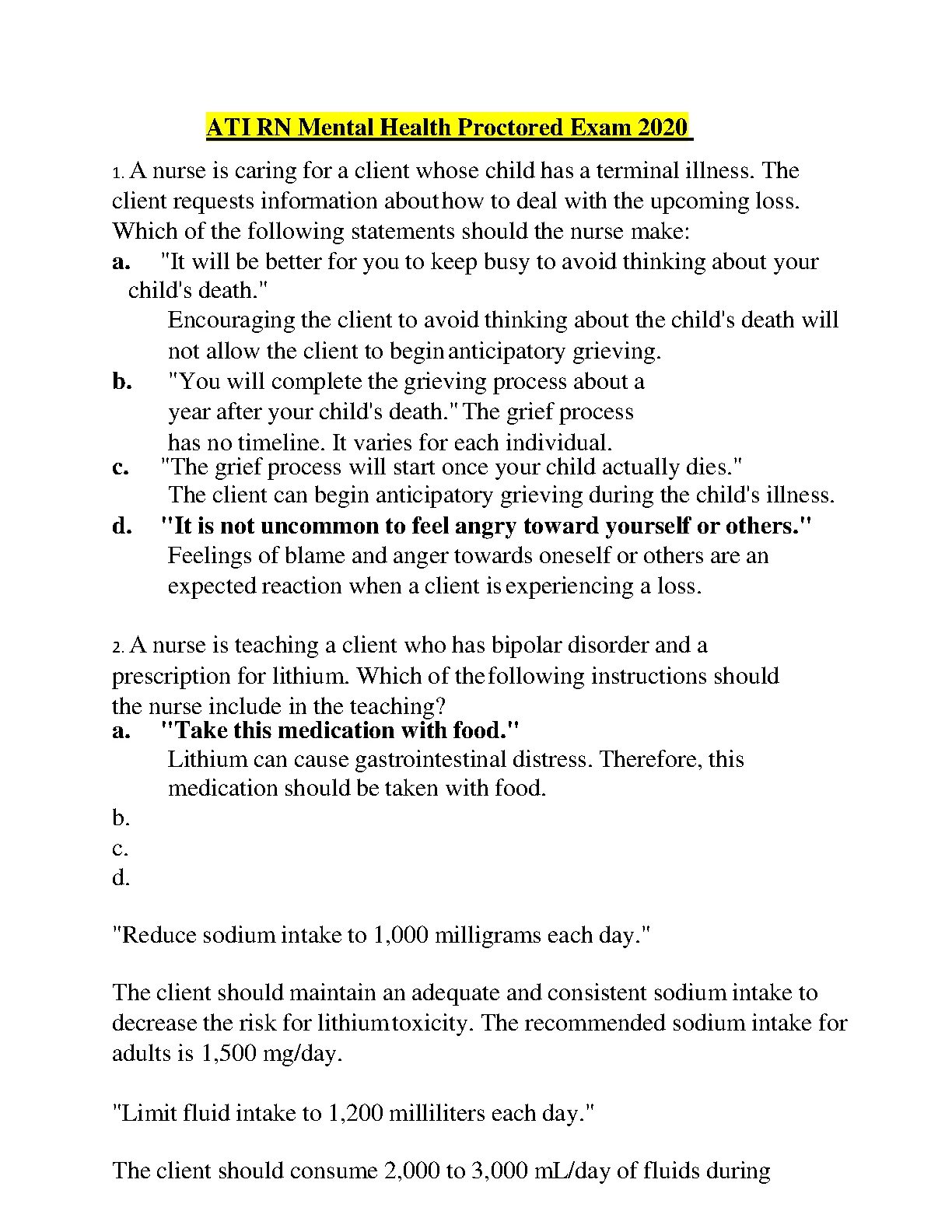 ATI RN Mental Health Proctored Exam 2020

1. A nurse is caring for a client whose child has a terminal illness. The client requests information about how to deal with the upcoming loss. Which of the following statements should the nurse make:

a. "It will be better for you to keep busy to avoid thinking about your child's death."
Encouraging the client to avoid thinking about the child's death will not allow the client to begin anticipatory grieving.

b. "You will complete the grieving process about a year after your child's death." The grief process has no timeline. It varies for each individual.

c. "The grief process will start once your child actually dies."
The client can begin anticipatory grieving during the child's illness.

d. "It is not uncommon to feel angry toward yourself or others."
Feelings of blame and anger towards oneself or others are an expected reaction when a client is experiencing a loss.

2. A nurse is teaching a client who has bipolar disorder and a prescription for lithium. Which of the following instructions should the nurse include in the teaching?

a. "Take this medication with food."
Lithium can cause gastrointestinal distress. Therefore, this medication should be taken with food.

b.
c.
d.

"Reduce sodium intake to 1,000 milligrams each day."

The client should maintain an adequate and consistent sodium intake to decrease the risk for lithium toxicity. The recommended sodium intake for adults is 1,500 mg/day.

"Limit fluid intake to 1,200 milliliters each day."

The client should consume 2,000 to 3,000 mL/day of fluids during